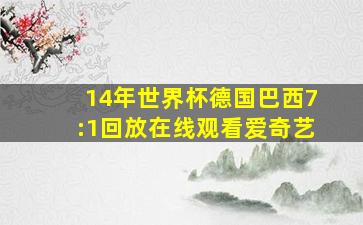 14年世界杯德国巴西7:1回放在线观看爱奇艺